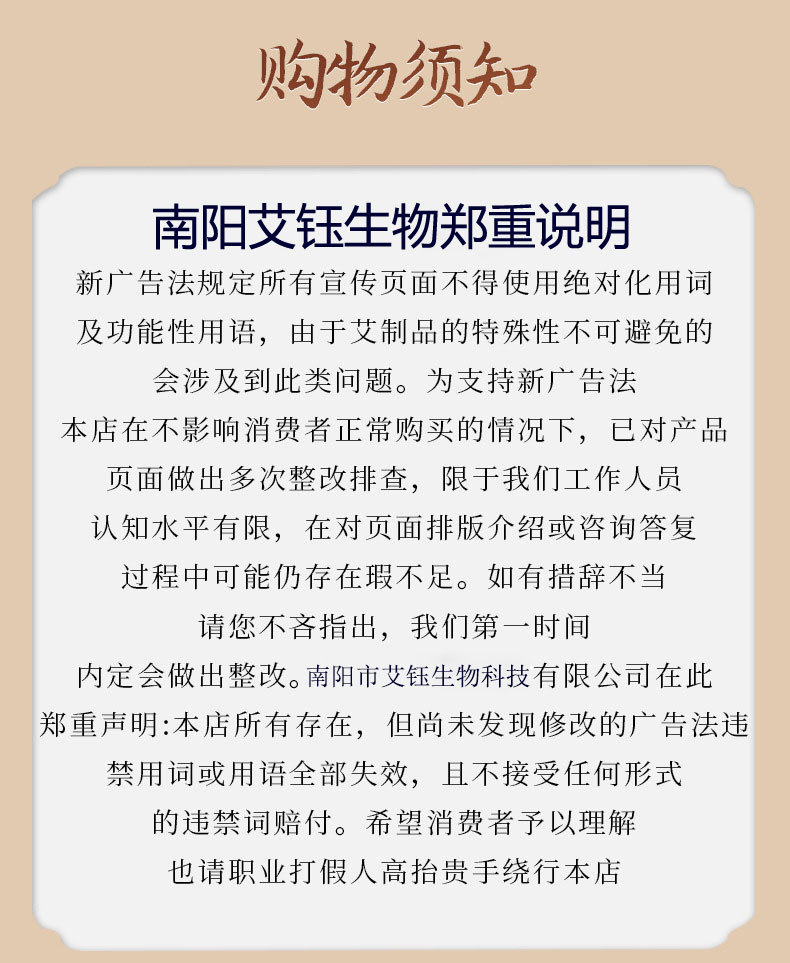 购物须知

南阳艾钰生物郑重说明

新广告法规定所有宣传页面不得使用绝对化用词及功能性用语，由于艾制品的特殊性不可避免的会涉及到此类问题。为支持新广告法本店在不影响消费者正常购买的情况下，已对产品页面做出多次整改排查，限于我们工作人员认知水平有限，在对页面排版介绍或咨询答复过程中可能仍存在瑕不足。如有措辞不当请您不吝指出，我们第一时间内定会做出整改。南阳市艾钰生物科技有限公司在此郑重声明:本店所有存在，但尚未发现修改的广告法违禁用词或用语全部失效，且不接受任何形式的违禁词赔付。希望消费者予以理解也请职业打假人高抬贵手绕行本店